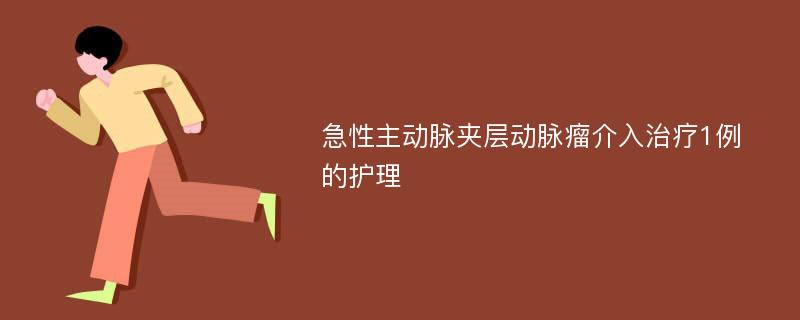 急性主动脉夹层动脉瘤介入治疗1例的护理